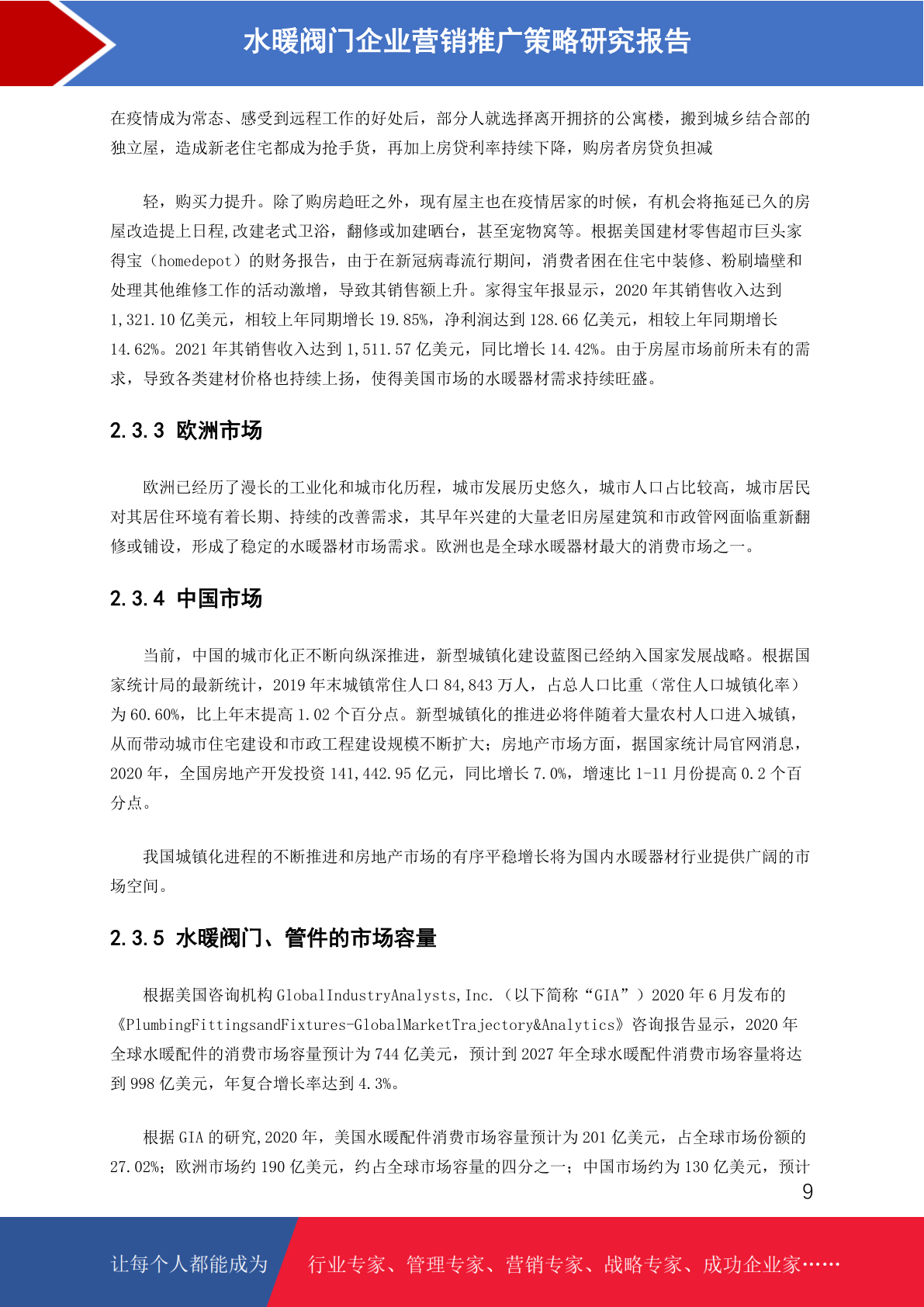 水暖阀门企业营销推广策略研究报告

在疫情成为常态、感受到远程工作的好处后，部分人就选择离开拥挤的公寓楼，搬到城乡结合部的独立屋，造成新老住宅都成为抢手货，再加上房贷利率持续下降，购房者房贷负担减

轻，购买力提升。除了购房趋旺之外，现有屋主也在疫情居家的时候，有机会将拖延已久的房屋改造提上日程,改建老式卫浴，翻修或加建晒台，甚至宠物窝等。根据美国建材零售超市巨头家得宝（homedepot）的财务报告，由于在新冠病毒流行期间，消费者困在住宅中装修、粉刷墙壁和处理其他维修工作的活动激增，导致其销售额上升。家得宝年报显示，2020 年其销售收入达到 1,321.10 亿美元，相较上年同期增长 19.85%，净利润达到 128.66 亿美元，相较上年同期增长 14.62%。2021 年其销售收入达到 1,511.57 亿美元，同比增长 14.42%。由于房屋市场前所未有的需求，导致各类建材价格也持续上扬，使得美国市场的水暖器材需求持续旺盛。

2.3.3 欧洲市场

欧洲已经历了漫长的工业化和城市化历程，城市发展历史悠久，城市人口占比较高，城市居民对其居住环境有着长期、持续的改善需求，其早年兴建的大量老旧房屋建筑和市政管网面临重新翻修或铺设，形成了稳定的水暖器材市场需求。欧洲也是全球水暖器材最大的消费市场之一。

2.3.4 中国市场

当前，中国的城市化正不断向纵深推进，新型城镇化建设蓝图已经纳入国家发展战略。根据国家统计局的最新统计，2019 年末城镇常住人口 84,843 万人，占总人口比重（常住人口城镇化率）为 60.60%，比上年末提高 1.02 个百分点。新型城镇化的推进必将伴随着大量农村人口进入城镇，从而带动城市住宅建设和市政工程建设规模不断扩大；房地产市场方面，据国家统计局官网消息，2020 年，全国房地产开发投资 141,442.95 亿元，同比增长 7.0%，增速比 1-11 月份提高 0.2 个百分点。

我国城镇化进程的不断推进和房地产市场的有序平稳增长将为国内水暖器材行业提供广阔的市场空间。

2.3.5 水暖阀门、管件的市场容量

根据美国咨询机构 GlobalIndustryAnalysts,Inc.（以下简称“GIA”）2020 年 6 月发布的《PlumbingFittingsandFixtures-GlobalMarketTrajectory&Analytics》咨询报告显示，2020 年全球水暖配件的消费市场容量预计为 744 亿美元，预计到 2027 年全球水暖配件消费市场容量将达到 998 亿美元，年复合增长率达到 4.3%。

根据 GIA 的研究,2020 年，美国水暖配件消费市场容量预计为 201 亿美元，占全球市场份额的 27.02%；欧洲市场约 190 亿美元，约占全球市场容量的四分之一；中国市场约为 130 亿美元，预计

9

让每个人都能成为 行业专家、管理专家、营销专家、战略专家、成功企业家……